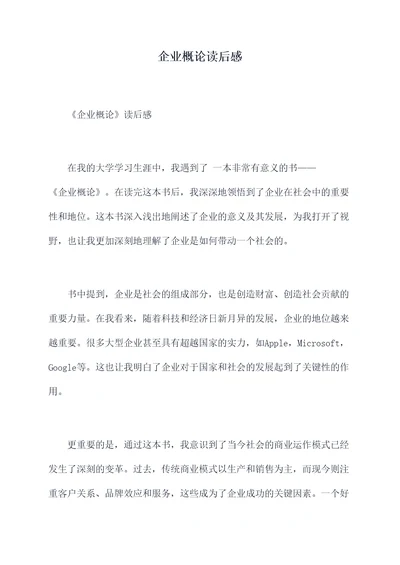 企业概论读后感

《企业概论》读后感

在我的大学学习生涯中，我遇到了 一本非常有意义的书——《企业概论》。在读完这本书后，我深深地领悟到了企业在社会中的重要性和地位。这本书深入浅出地阐述了企业的意义及其发展，为我打开了视野，也让我更加深刻地理解了企业是如何带动一个社会的。

书中提到，企业是社会的组成部分，也是创造财富、创造社会贡献的重要力量。在我看来，随着科技和经济日新月异的发展，企业的地位越来越重要。很多大型企业甚至具有超越国家的实力，如Apple，Microsoft，Google等。这也让我明白了企业对于国家和社会的发展起到了关键性的作用。

更重要的是，通过这本书，我意识到了当今社会的商业运作模式已经发生了深刻的变革。过去，传统商业模式以生产和销售为主，而现今则注重客户关系、品牌效应和服务，这些成为了企业成功的关键因素。一个好